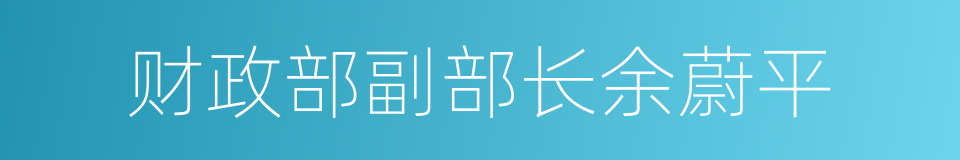 财政部副部长余蔚平